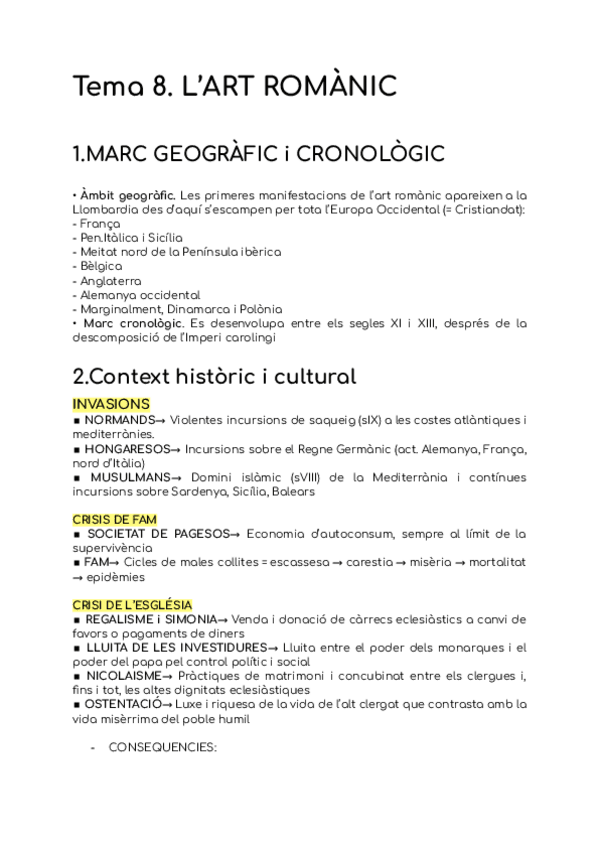 Tema 8. L'ART ROMÀNIC

1.MARC GEOGRÀFIC i CRONOLÒGIC

• Àmbit geogràfic. Les primeres manifestacions de l'art romànic apareixen a la Llombardia des d'aquí s'escampen per tota l'Europa Occidental (= Cristiandat):
- França
- Pen.Itàlica i Sicília
- Meitat nord de la Península ibèrica
- Bèlgica
- Anglaterra
- Alemanya occidental
- Marginalment, Dinamarca i Polònia
• Marc cronològic. Es desenvolupa entre els segles XI i XIII, després de la descomposició de l'Imperi carolingi

2.Context històric i cultural

INVASIONS
■ NORMANDS→ Violentes incursions de saqueig (sIX) a les costes atlàntiques i mediterrànies.
■ HONGARESOS→ Incursions sobre el Regne Germànic (act. Alemanya, França, nord d'Itàlia)
■ MUSULMANS→ Domini islàmic (sVIII) de la Mediterrània i contínues incursions sobre Sardenya, Sicília, Balears

CRISIS DE FAM
■ SOCIETAT DE PAGESOS→ Economia d'autoconsum, sempre al límit de la supervivència
■ FAM→ Cicles de males collites = escassesa → carestia → misèria → mortalitat → epidèmies

CRISI DE L'ESGLÉSIA
■ REGALISME i SIMONIA→ Venda i donació de càrrecs eclesiàstics a canvi de favors o pagaments de diners
■ LLUITA DE LES INVESTIDURES→ Lluita entre el poder dels monarques i el poder del papa pel control polític i social
■ NICOLAISME→ Pràctiques de matrimoni i concubinat entre els clergues i, fins i tot, les altes dignitats eclesiàstiques
■ OSTENTACIÓ→ Luxe i riquesa de la vida de l'alt clergat que contrasta amb la vida misèrrima del poble humil

- CONSEQUENCIES: